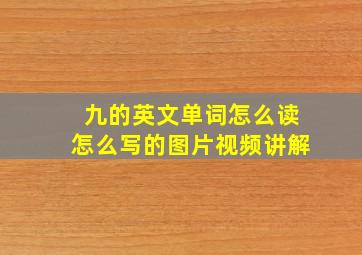 九的英文单词怎么读
怎么写的图片视频讲解